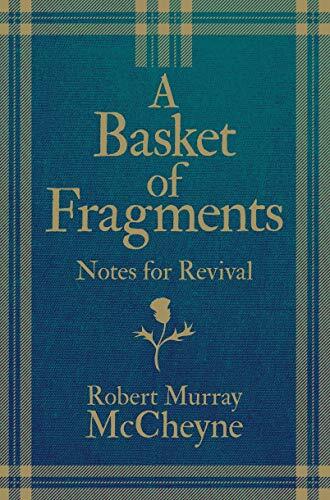 A Basket of Fragments

Notes for Revival

Robert Murray McCheyne